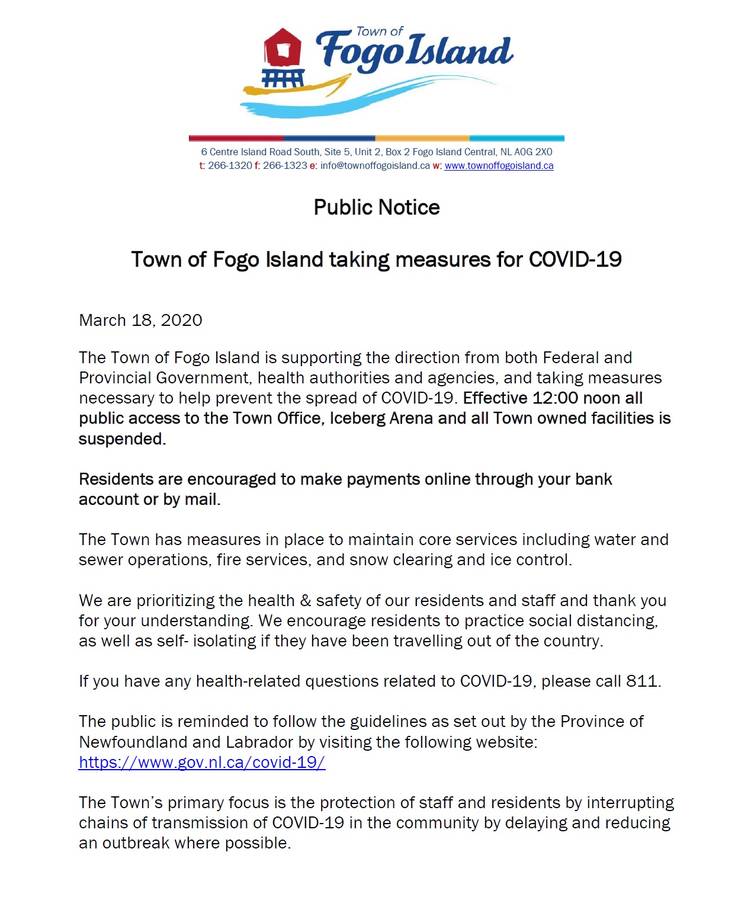 Town of
Fogo Island

6 Centre Island Road South, Site 5, Unit 2, Box 2 Fogo Island Central, NL A0G 2X0
t: 266-1320 f: 266-1323 e: info@townoffogoisland.ca w: www.townoffogoisland.ca

Public Notice

Town of Fogo Island taking measures for COVID-19

March 18, 2020

The Town of Fogo Island is supporting the direction from both Federal and Provincial Government, health authorities and agencies, and taking measures necessary to help prevent the spread of COVID-19. Effective 12:00 noon all public access to the Town Office, Iceberg Arena and all Town owned facilities is suspended.

Residents are encouraged to make payments online through your bank account or by mail.

The Town has measures in place to maintain core services including water and sewer operations, fire services, and snow clearing and ice control.

We are prioritizing the health & safety of our residents and staff and thank you for your understanding. We encourage residents to practice social distancing, as well as self- isolating if they have been travelling out of the country.

If you have any health-related questions related to COVID-19, please call 811.

The public is reminded to follow the guidelines as set out by the Province of Newfoundland and Labrador by visiting the following website: https://www.gov.nl.ca/covid-19/

The Town's primary focus is the protection of staff and residents by interrupting chains of transmission of COVID-19 in the community by delaying and reducing an outbreak where possible.